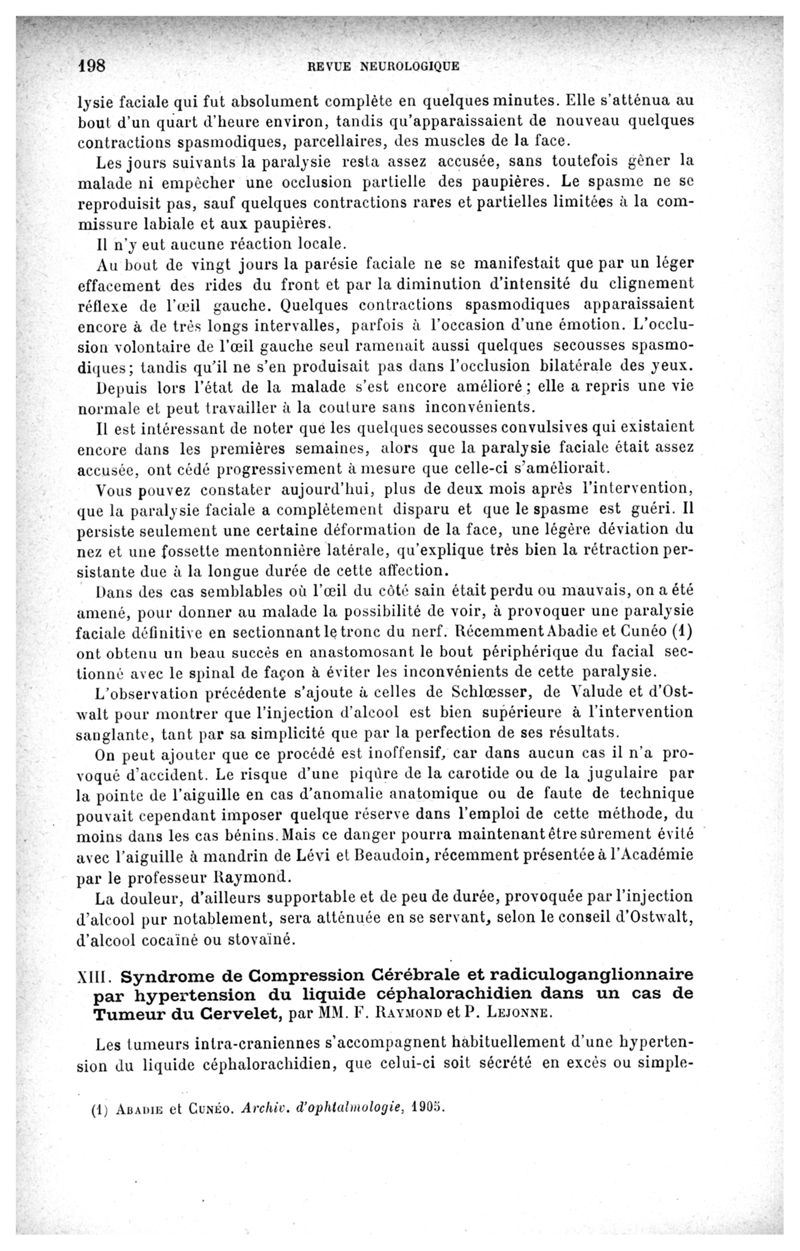 198 REVUE NEUROLOGIQUE

lysie faciale qui fut absolument complète en quelques minutes. Elle s'atténua au bout d'un quart d'heure environ, tandis qu'apparaissaient de nouveau quelques contractions spasmodiques, parcellaires, des muscles de la face.

Les jours suivants la paralysie resta assez accusée, sans toutefois gêner la malade ni empêcher une occlusion partielle des paupières. Le spasme ne se reproduisit pas, sauf quelques contractions rares et partielles limitées à la commissure labiale et aux paupières.

Il n'y eut aucune réaction locale.

Au bout de vingt jours la parésie faciale ne se manifestait que par un léger effacement des rides du front et par la diminution d'intensité du clignement réflexe de l'œil gauche. Quelques contractions spasmodiques apparaissaient encore à de très longs intervalles, parfois à l'occasion d'une émotion. L'occlusion volontaire de l'œil gauche seul ramenait aussi quelques secousses spasmodiques; tandis qu'il ne s'en produisait pas dans l'occlusion bilatérale des yeux.

Depuis lors l'état de la malade s'est encore amélioré; elle a repris une vie normale et peut travailler à la couture sans inconvénients.

Il est intéressant de noter que les quelques secousses convulsives qui existaient encore dans les premières semaines, alors que la paralysie faciale était assez accusée, ont cédé progressivement à mesure que celle-ci s'améliorait.

Vous pouvez constater aujourd'hui, plus de deux mois après l'intervention, que la paralysie faciale a complètement disparu et que le spasme est guéri. Il persiste seulement une certaine déformation de la face, une légère déviation du nez et une fossette mentonnière latérale, qu'explique très bien la rétraction persistante due à la longue durée de cette affection.

Dans des cas semblables où l'œil du côté sain était perdu ou mauvais, on a été amené, pour donner au malade la possibilité de voir, à provoquer une paralysie faciale définitive en sectionnant le tronc du nerf. Récemment Abadie et Cunéo (1) ont obtenu un beau succès en anastomosant le bout périphérique du facial sectionné avec le spinal de façon à éviter les inconvénients de cette paralysie.

L'observation précédente s'ajoute à celles de Schlœsser, de Valude et d'Ostwalt pour montrer que l'injection d'alcool est bien supérieure à l'intervention sanglante, tant par sa simplicité que par la perfection de ses résultats.

On peut ajouter que ce procédé est inoffensif, car dans aucun cas il n'a provoqué d'accident. Le risque d'une piqûre de la carotide ou de la jugulaire par la pointe de l'aiguille en cas d'anomalie anatomique ou de faute de technique pouvait cependant imposer quelque réserve dans l'emploi de cette méthode, du moins dans les cas bénins. Mais ce danger pourra maintenant être sûrement évité avec l'aiguille à mandrin de Lévi et Beaudoin, récemment présentée à l'Académie par le professeur Raymond.

La douleur, d'ailleurs supportable et de peu de durée, provoquée par l'injection d'alcool pur notablement, sera atténuée en se servant, selon le conseil d'Ostwalt, d'alcool cocaïné ou stovaïné.

XIII. Syndrome de Compression Cérébrale et radiculoganglionnaire par hypertension du liquide céphalorachidien dans un cas de Tumeur du Cervelet, par MM. F. Raymond et P. Lejonne.

Les tumeurs intra-craniennes s'accompagnent habituellement d'une hypertension du liquide céphalorachidien, que celui-ci soit sécrété en excès ou simple-

(1) Abadie et Cunéo. Archiv. d'ophtalmologie, 1905.